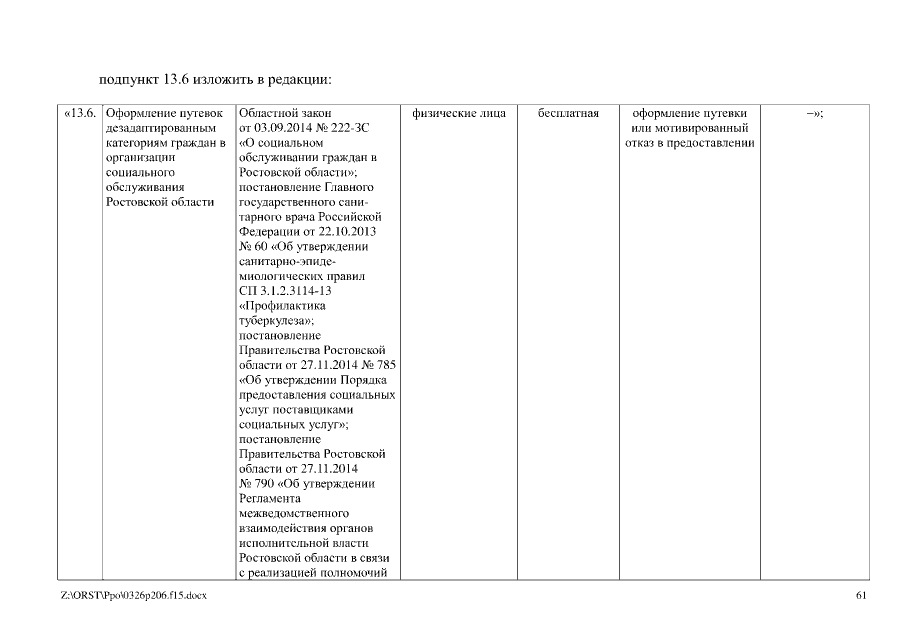 подпункт 13.6 изложить в редакции:

| «13.6. | Оформление путевок дезадаптированным категориям граждан в организации социального обслуживания Ростовской области | Областной закон от 03.09.2014 № 222-ЗС «О социальном обслуживании граждан в Ростовской области»; постановление Главного государственного санитарного врача Российской Федерации от 22.10.2013 № 60 «Об утверждении санитарно-эпидемиологических правил СП 3.1.2.3114-13 «Профилактика туберкулеза»; постановление Правительства Ростовской области от 27.11.2014 № 785 «Об утверждении Порядка предоставления социальных услуг поставщиками социальных услуг»; постановление Правительства Ростовской области от 27.11.2014 № 790 «Об утверждении Регламента межведомственного взаимодействия органов исполнительной власти Ростовской области в связи с реализацией полномочий | физические лица | бесплатная | оформление путевки или мотивированный отказ в предоставлении | –»; |

Z:\ORST\Ppo\0326p206.f15.docx

61